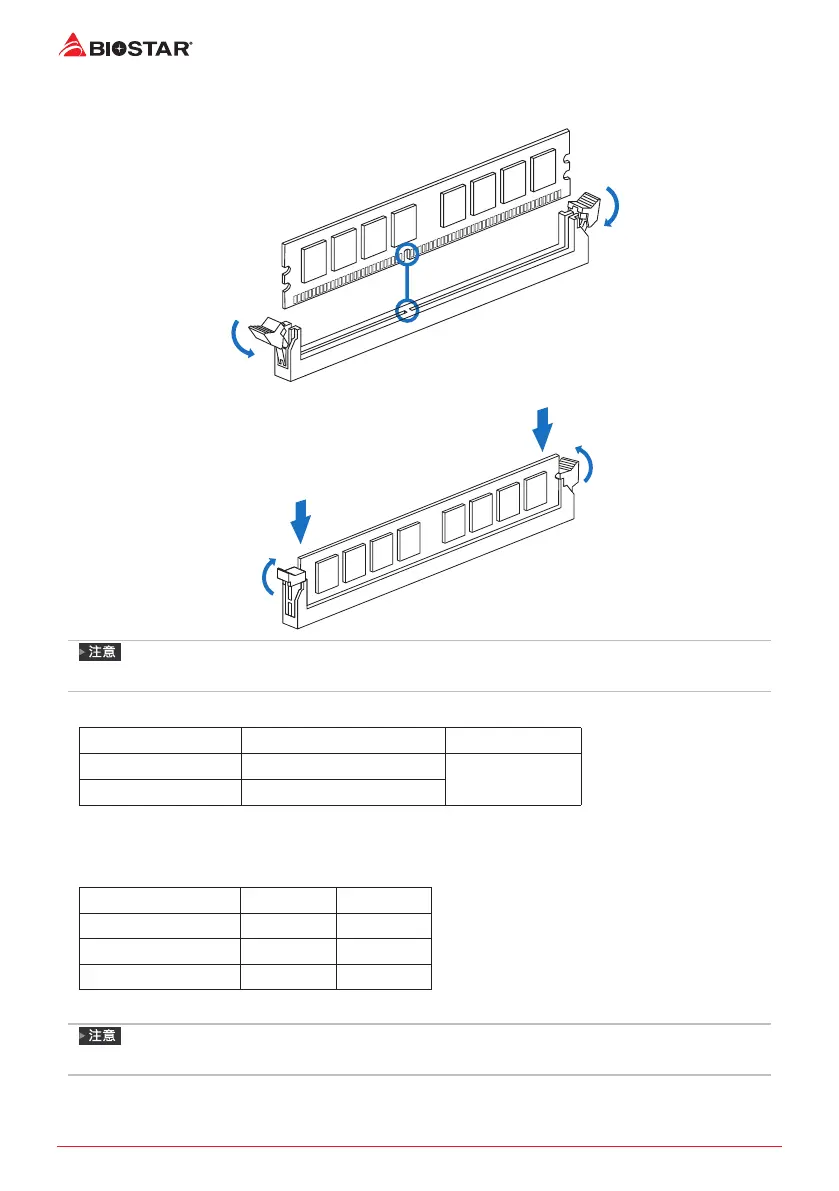 BIOSTAR

注意

注意